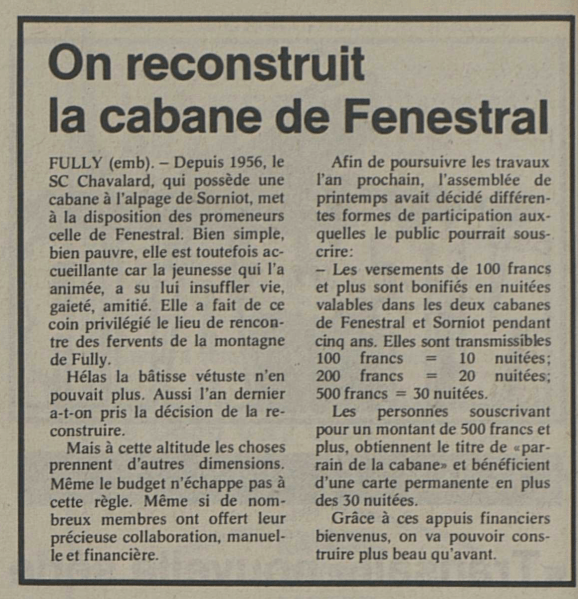 On reconstruit la cabane de Fenestral

FULLY (emb). – Depuis 1956, le SC Chavalard, qui possède une cabane à l'alpage de Sorniot, met à la disposition des promeneurs celle de Fenestral. Bien simple, bien pauvre, elle est toutefois accueillante car la jeunesse qui l'a animée, a su lui insuffler vie, gaieté, amitié. Elle a fait de ce coin privilégié le lieu de rencontre des fervents de la montagne de Fully.

Hélas la bâtisse vétuste n'en pouvait plus. Aussi l'an dernier a-t-on pris la décision de la reconstruire.

Mais à cette altitude les choses prennent d'autres dimensions. Même le budget n'échappe pas à cette règle. Même si de nombreux membres ont offert leur précieuse collaboration, manuelle et financière.

Afin de poursuivre les travaux l'an prochain, l'assemblée de printemps avait décidé différentes formes de participation auxquelles le public pourrait souscrire:
– Les versements de 100 francs et plus sont bonifiés en nuitées valables dans les deux cabanes de Fenestral et Sorniot pendant cinq ans. Elles sont transmissibles 100 francs = 10 nuitées; 200 francs = 20 nuitées; 500 francs = 30 nuitées.

Les personnes souscrivant pour un montant de 500 francs et plus, obtiennent le titre de «parrain de la cabane» et bénéficient d'une carte permanente en plus des 30 nuitées.

Grâce à ces appuis financiers bienvenus, on va pouvoir construire plus beau qu'avant.